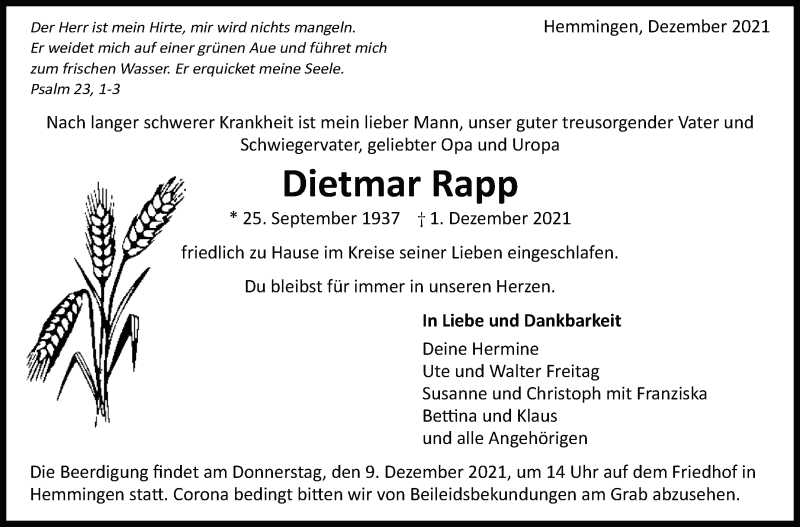 Der Herr ist mein Hirte, mir wird nichts mangeln.
Er weidet mich auf einer grünen Aue und führet mich zum frischen Wasser. Er erquicket meine Seele.
Psalm 23, 1-3

Hemmingen, Dezember 2021

Nach langer schwerer Krankheit ist mein lieber Mann, unser guter treusorgender Vater und Schwiegervater, geliebter Opa und Uropa

Dietmar Rapp

* 25. September 1937 † 1. Dezember 2021

friedlich zu Hause im Kreise seiner Lieben eingeschlafen.

Du bleibst für immer in unseren Herzen.

In Liebe und Dankbarkeit

Deine Hermine
Ute und Walter Freitag
Susanne und Christoph mit Franziska
Bettina und Klaus
und alle Angehörigen

Die Beerdigung findet am Donnerstag, den 9. Dezember 2021, um 14 Uhr auf dem Friedhof in Hemmingen statt. Corona bedingt bitten wir von Beileidsbekundungen am Grab abzusehen.